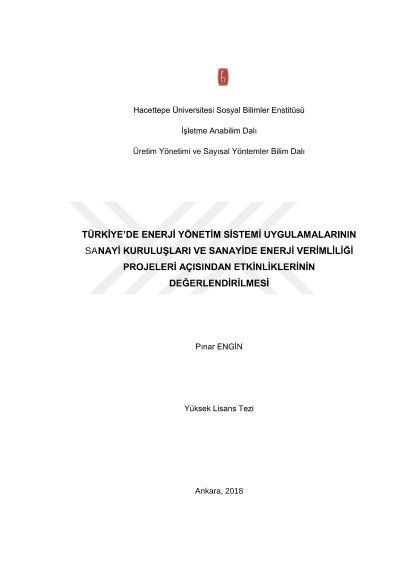 Hacettepe Üniversitesi Sosyal Bilimler Enstitüsü

İşletme Anabilim Dalı

Üretim Yönetimi ve Sayısal Yöntemler Bilim Dalı

TÜRKİYE'DE ENERJİ YÖNETİM SİSTEMİ UYGULAMALARININ SANAYİ KURULUŞLARI VE SANAYİDE ENERJİ VERİMLİLİĞİ PROJELERİ AÇISINDAN ETKİNLİKLERİNİN DEĞERLENDİRİLMESİ

Pınar ENGİN

Yüksek Lisans Tezi

Ankara, 2018